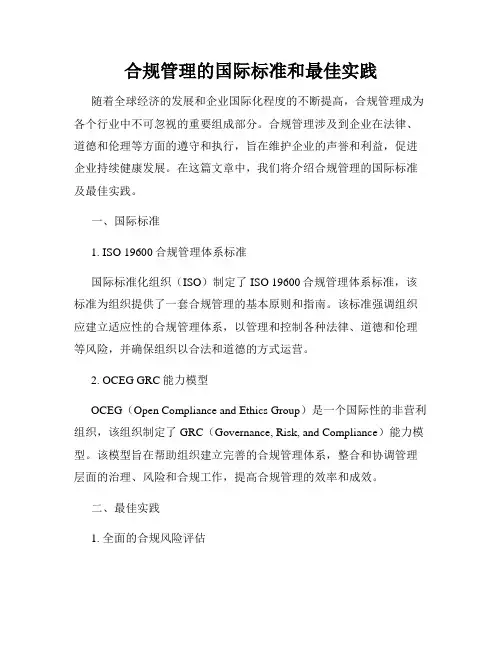 合规管理的国际标准和最佳实践

随着全球经济的发展和企业国际化程度的不断提高，合规管理成为各个行业中不可忽视的重要组成部分。合规管理涉及到企业在法律、道德和伦理等方面的遵守和执行，旨在维护企业的声誉和利益，促进企业持续健康发展。在这篇文章中，我们将介绍合规管理的国际标准及最佳实践。

一、国际标准

1. ISO 19600 合规管理体系标准

国际标准化组织（ISO）制定了 ISO 19600 合规管理体系标准，该标准为组织提供了一套合规管理的基本原则和指南。该标准强调组织应建立适应性的合规管理体系，以管理和控制各种法律、道德和伦理等风险，并确保组织以合法和道德的方式运营。

2. OCEG GRC 能力模型

OCEG（Open Compliance and Ethics Group）是一个国际性的非营利组织，该组织制定了 GRC（Governance, Risk, and Compliance）能力模型。该模型旨在帮助组织建立完善的合规管理体系，整合和协调管理层面的治理、风险和合规工作，提高合规管理的效率和成效。

二、最佳实践

1. 全面的合规风险评估